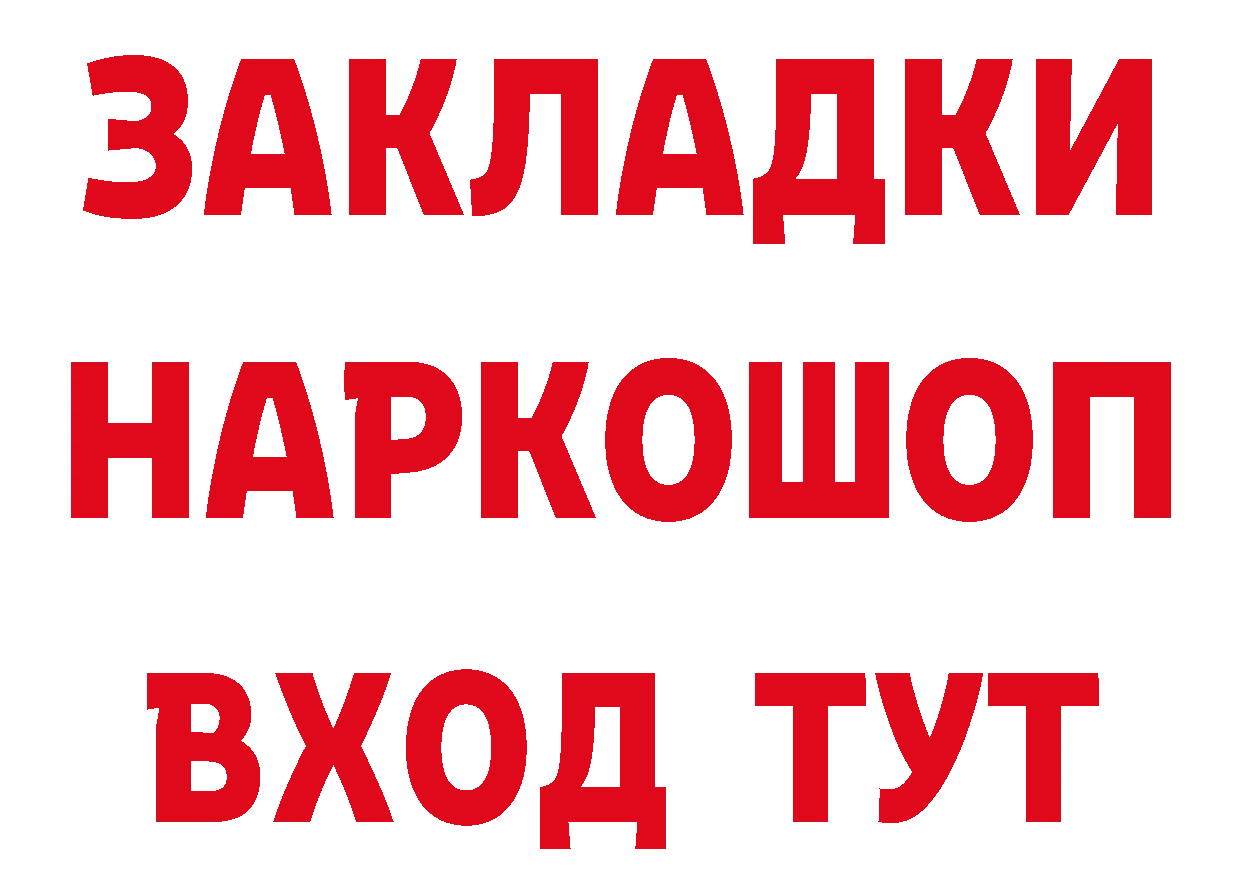 ЗАКЛАДКИ НАРКОШОП ВХОД ТУТ